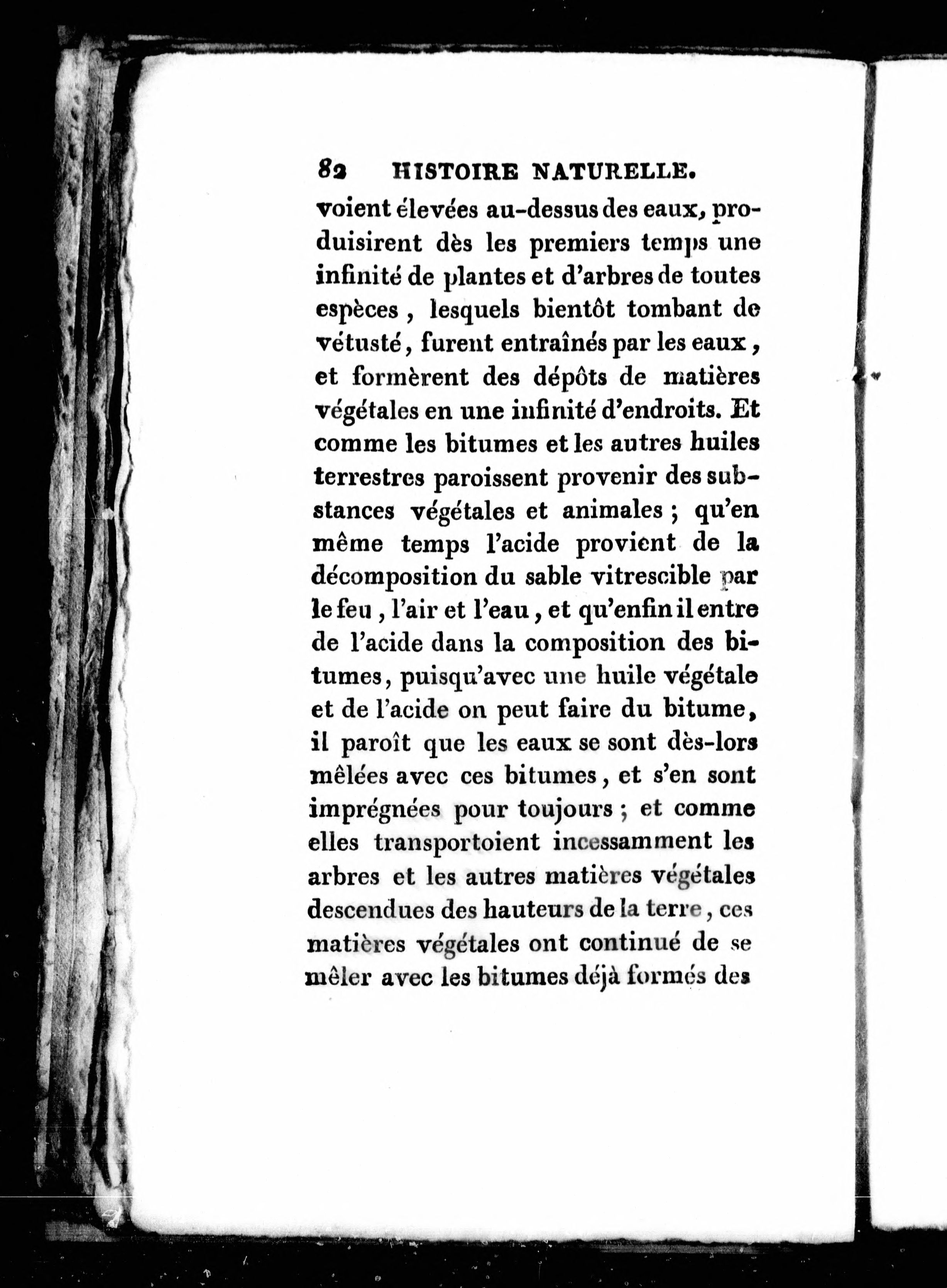 82 HISTOIRE NATURELLE.

voient élevées au-dessus des eaux, produisirent dès les premiers temps une infinité de plantes et d'arbres de toutes espèces, lesquels bientôt tombant de vétusté, furent entraînés par les eaux, et formèrent des dépôts de matières végétales en une infinité d'endroits. Et comme les bitumes et les autres huiles terrestres paroissent provenir des substances végétales et animales ; qu'en même temps l'acide provient de la décomposition du sable vitrescible par le feu, l'air et l'eau, et qu'enfin il entre de l'acide dans la composition des bitumes, puisqu'avec une huile végétale et de l'acide on peut faire du bitume, il paroît que les eaux se sont dès-lors mêlées avec ces bitumes, et s'en sont imprégnées pour toujours ; et comme elles transportoient incessamment les arbres et les autres matières végétales descendues des hauteurs de la terre, ces matières végétales ont continué de se mêler avec les bitumes déjà formés des